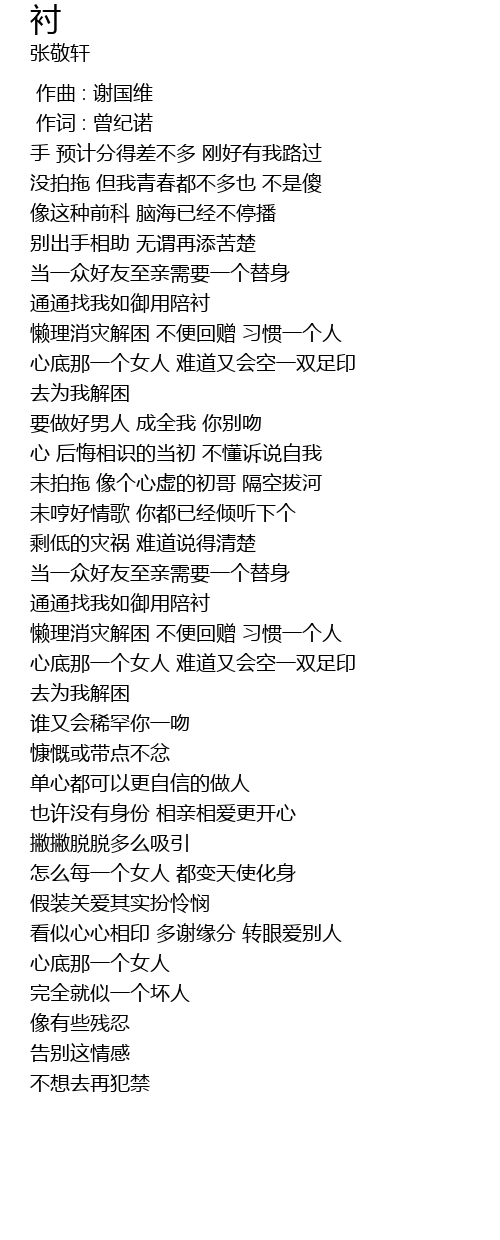 衬
张敬轩

作曲 : 谢国维
作词 : 曾纪诺
手 预计分得差不多 刚好有我路过
没拍拖 但我青春都不多也 不是傻
像这种前科 脑海已经不停播
别出手相助 无谓再添苦楚
当一众好友至亲需要一个替身
通通找我如御用陪衬
懒理消灾解困 不便回赠 习惯一个人
心底那一个女人 难道又会空一双足印
去为我解困
要做好男人 成全我 你别吻
心 后悔相识的当初 不懂诉说自我
未拍拖 像个心虚的初哥 隔空拔河
未哼好情歌 你都已经倾听下个
剩低的灾祸 难道说得清楚
当一众好友至亲需要一个替身
通通找我如御用陪衬
懒理消灾解困 不便回赠 习惯一个人
心底那一个女人 难道又会空一双足印
去为我解困
谁又会稀罕你一吻
慷慨或带点不忿
单心都可以更自信的做人
也许没有身份 相亲相爱更开心
撇撇脱脱多么吸引
怎么每一个女人 都变天使化身
假装关爱其实扮怜悯
看似心心相印 多谢缘分 转眼爱别人
心底那一个女人
完全就似一个坏人
像有些残忍
告别这情感
不想去再犯禁